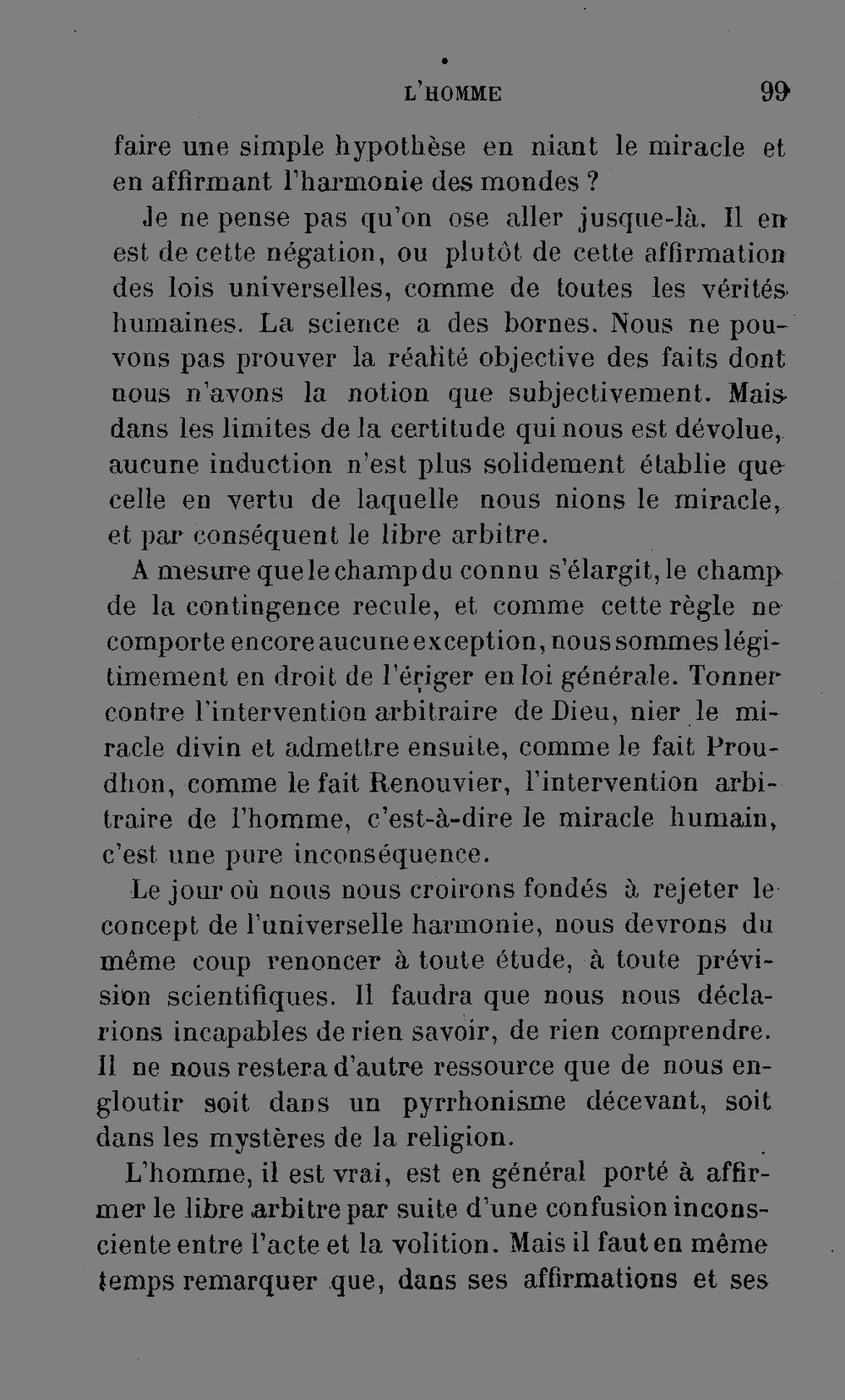 L'HOMME 99

faire une simple hypothèse en niant le miracle et en affirmant l'harmonie des mondes ?

Je ne pense pas qu'on ose aller jusque-là. Il en est de cette négation, ou plutôt de cette affirmation des lois universelles, comme de toutes les vérités humaines. La science a des bornes. Nous ne pouvons pas prouver la réalité objective des faits dont nous n'avons la notion que subjectivement. Mais dans les limites de la certitude qui nous est dévolue, aucune induction n'est plus solidement établie que celle en vertu de laquelle nous nions le miracle, et par conséquent le libre arbitre.

A mesure que le champ du connu s'élargit, le champ de la contingence recule, et comme cette règle ne comporte encore aucune exception, nous sommes légitimement en droit de l'ériger en loi générale. Tonner contre l'intervention arbitraire de Dieu, nier le miracle divin et admettre ensuite, comme le fait Proudhon, comme le fait Renouvier, l'intervention arbitraire de l'homme, c'est-à-dire le miracle humain, c'est une pure inconséquence.

Le jour où nous nous croirons fondés à rejeter le concept de l'universelle harmonie, nous devrons du même coup renoncer à toute étude, à toute prévision scientifiques. Il faudra que nous nous déclarions incapables de rien savoir, de rien comprendre. Il ne nous restera d'autre ressource que de nous engloutir soit dans un pyrrhonisme décevant, soit dans les mystères de la religion.

L'homme, il est vrai, est en général porté à affirmer le libre arbitre par suite d'une confusion inconsciente entre l'acte et la volition. Mais il faut en même temps remarquer que, dans ses affirmations et ses